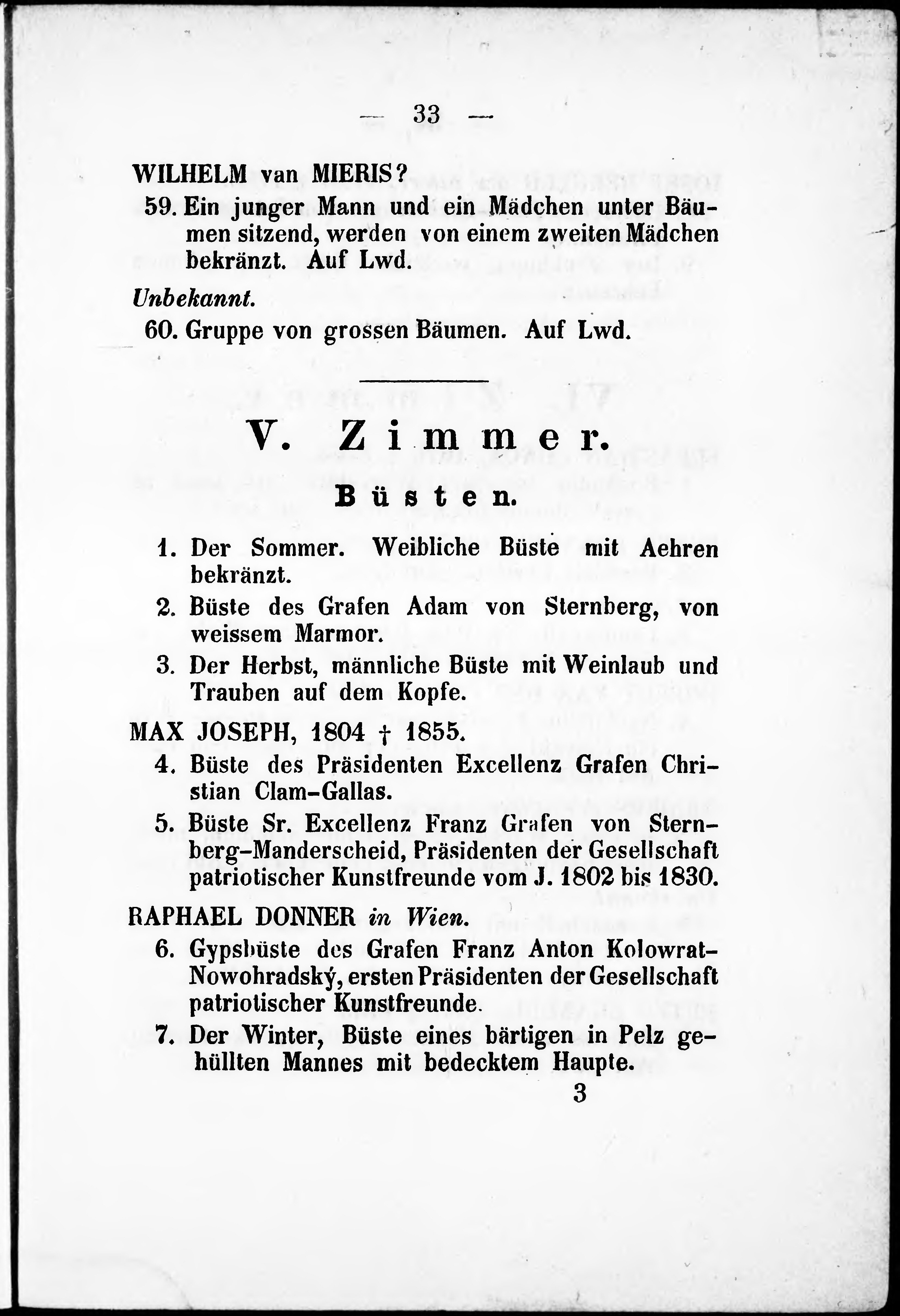 — 33 —

WILHELM van MIERIS?

59. Ein junger Mann und ein Mädchen unter Bäumen sitzend, werden von einem zweiten Mädchen bekränzt. Auf Lwd.

Unbekannt.

60. Gruppe von grossen Bäumen. Auf Lwd.

V. Zimmer.

Büsten.

1. Der Sommer. Weibliche Büste mit Aehren bekränzt.

2. Büste des Grafen Adam von Sternberg, von weissem Marmor.

3. Der Herbst, männliche Büste mit Weinlaub und Trauben auf dem Kopfe.

MAX JOSEPH, 1804 † 1855.

4. Büste des Präsidenten Excellenz Grafen Christian Clam-Gallas.

5. Büste Sr. Excellenz Franz Grafen von Sternberg-Manderscheid, Präsidenten der Gesellschaft patriotischer Kunstfreunde vom J. 1802 bis 1830.

RAPHAEL DONNER in Wien.

6. Gypsbüste des Grafen Franz Anton Kolowrat-Nowohradský, ersten Präsidenten der Gesellschaft patriotischer Kunstfreunde.

7. Der Winter, Büste eines bärtigen in Pelz gehüllten Mannes mit bedecktem Haupte.

3